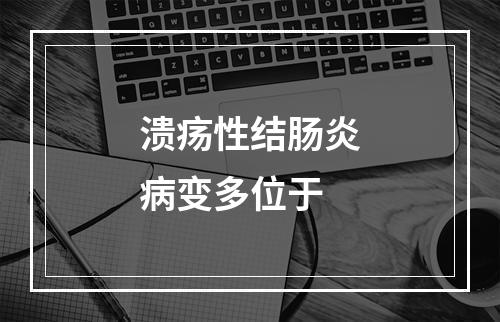 溃疡性结肠炎
病变多位于